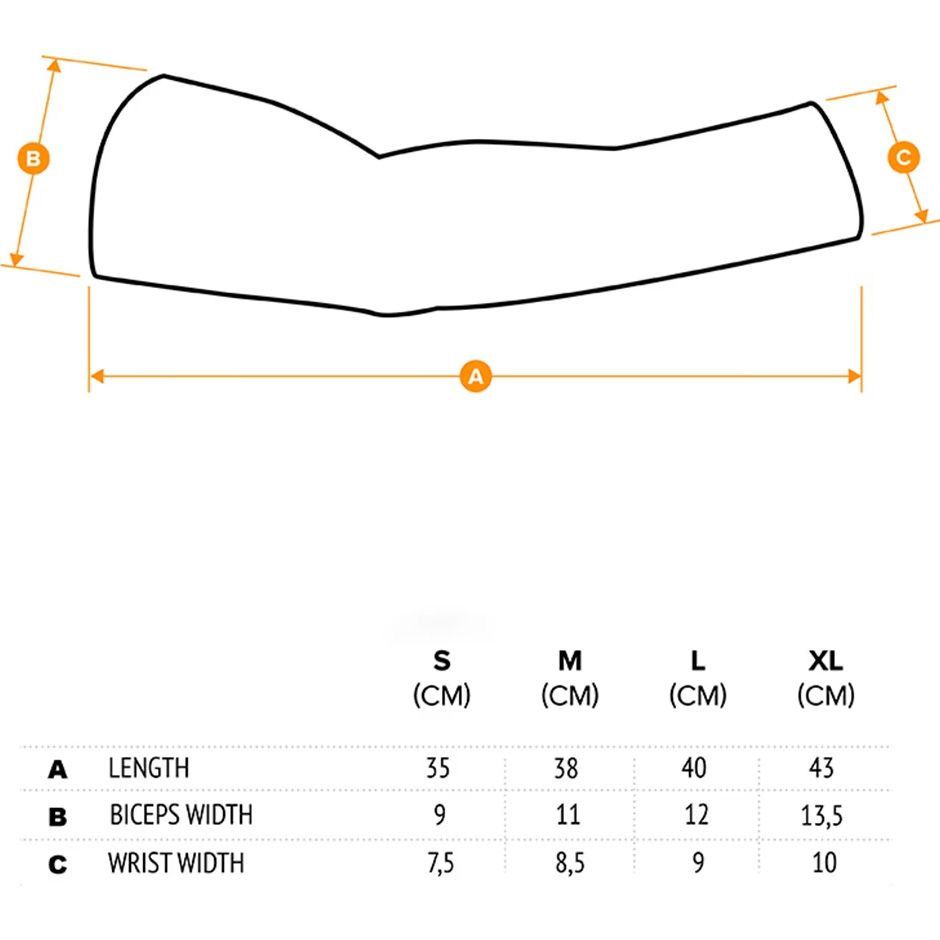 B

C

A

|   |   | S (CM) | M (CM) | L (CM) | XL (CM) |
|---|---|---|---|---|---|
| A | LENGTH | 35 | 38 | 40 | 43 |
| B | BICEPS WIDTH | 9 | 11 | 12 | 13,5 |
| C | WRIST WIDTH | 7,5 | 8,5 | 9 | 10 |